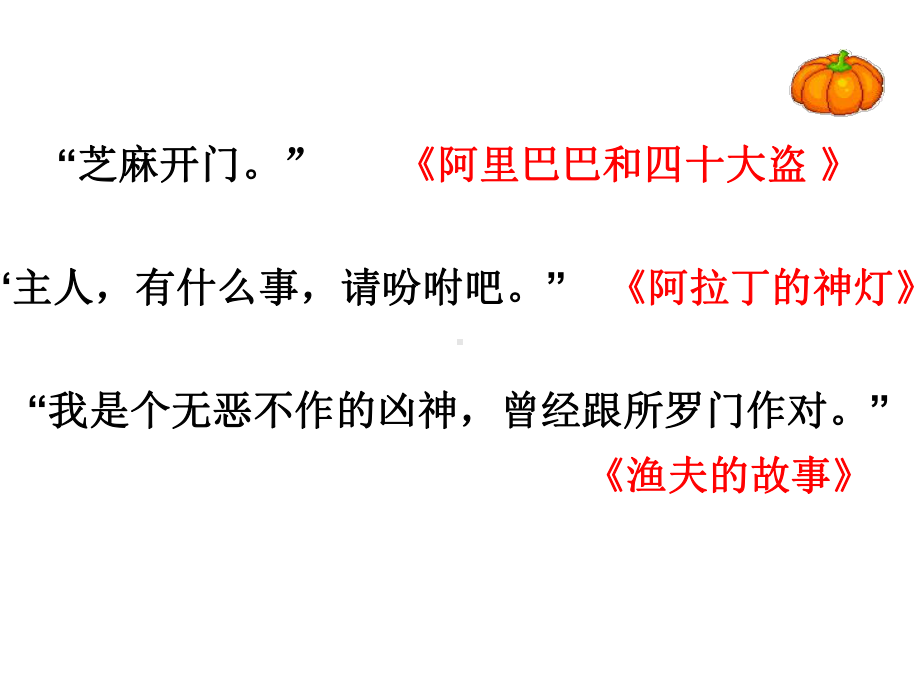 “芝麻开门。” 《阿里巴巴和四十大盗 》

‘主人，有什么事，请吩咐吧。” 《阿拉丁的神灯》

“我是个无恶不作的凶神，曾经跟所罗门作对。”

《渔夫的故事》